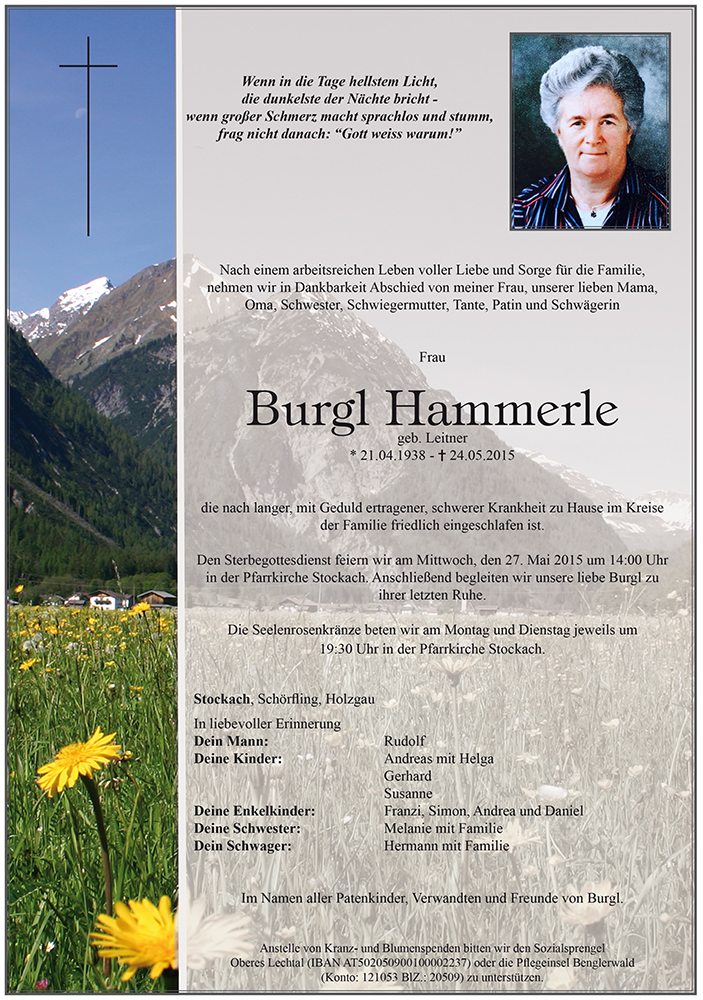 Wenn in die Tage hellstem Licht,
die dunkelste der Nächte bricht -
wenn großer Schmerz macht sprachlos und stumm,
frag nicht danach: "Gott weiss warum!"

Nach einem arbeitsreichen Leben voller Liebe und Sorge für die Familie, nehmen wir in Dankbarkeit Abschied von meiner Frau, unserer lieben Mama, Oma, Schwester, Schwiegermutter, Tante, Patin und Schwägerin

Frau

Burgl Hammerle
geb. Leitner
* 21.04.1938 - † 24.05.2015

die nach langer, mit Geduld ertragener, schwerer Krankheit zu Hause im Kreise der Familie friedlich eingeschlafen ist.

Den Sterbegottesdienst feiern wir am Mittwoch, den 27. Mai 2015 um 14:00 Uhr in der Pfarrkirche Stockach. Anschließend begleiten wir unsere liebe Burgl zu ihrer letzten Ruhe.

Die Seelenrosenkränze beten wir am Montag und Dienstag jeweils um 19:30 Uhr in der Pfarrkirche Stockach.

Stockach, Schörfling, Holzgau

In liebevoller Erinnerung

| | |
|---|---|
| Dein Mann: | Rudolf |
| Deine Kinder: | Andreas mit Helga |
| | Gerhard |
| | Susanne |
| Deine Enkelkinder: | Franzi, Simon, Andrea und Daniel |
| Deine Schwester: | Melanie mit Familie |
| Dein Schwager: | Hermann mit Familie |

Im Namen aller Patenkinder, Verwandten und Freunde von Burgl.

Anstelle von Kranz- und Blumenspenden bitten wir den Sozialsprengel Oberes Lechtal (IBAN AT502050900100002237) oder die Pflegeinsel Benglerwald (Konto: 121053 BIZ.: 20509) zu unterstützen.